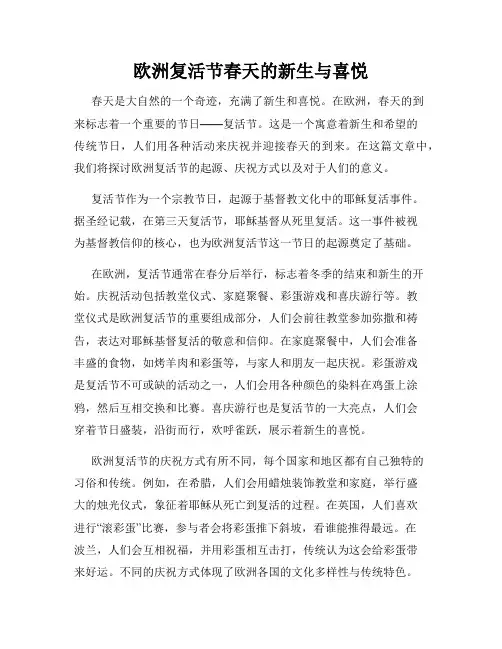 欧洲复活节春天的新生与喜悦

春天是大自然的一个奇迹，充满了新生和喜悦。在欧洲，春天的到来标志着一个重要的节日——复活节。这是一个寓意着新生和希望的传统节日，人们用各种活动来庆祝并迎接春天的到来。在这篇文章中，我们将探讨欧洲复活节的起源、庆祝方式以及对于人们的意义。

复活节作为一个宗教节日，起源于基督教文化中的耶稣复活事件。据圣经记载，在第三天复活节，耶稣基督从死里复活。这一事件被视为基督教信仰的核心，也为欧洲复活节这一节日的起源奠定了基础。

在欧洲，复活节通常在春分后举行，标志着冬季的结束和新生的开始。庆祝活动包括教堂仪式、家庭聚餐、彩蛋游戏和喜庆游行等。教堂仪式是欧洲复活节的重要组成部分，人们会前往教堂参加弥撒和祷告，表达对耶稣基督复活的敬意和信仰。在家庭聚餐中，人们会准备丰盛的食物，如烤羊肉和彩蛋等，与家人和朋友一起庆祝。彩蛋游戏是复活节不可或缺的活动之一，人们会用各种颜色的染料在鸡蛋上涂鸦，然后互相交换和比赛。喜庆游行也是复活节的一大亮点，人们会穿着节日盛装，沿街而行，欢呼雀跃，展示着新生的喜悦。

欧洲复活节的庆祝方式有所不同，每个国家和地区都有自己独特的习俗和传统。例如，在希腊，人们会用蜡烛装饰教堂和家庭，举行盛大的烛光仪式，象征着耶稣从死亡到复活的过程。在英国，人们喜欢进行“滚彩蛋”比赛，参与者会将彩蛋推下斜坡，看谁能推得最远。在波兰，人们会互相祝福，并用彩蛋相互击打，传统认为这会给彩蛋带来好运。不同的庆祝方式体现了欧洲各国的文化多样性与传统特色。